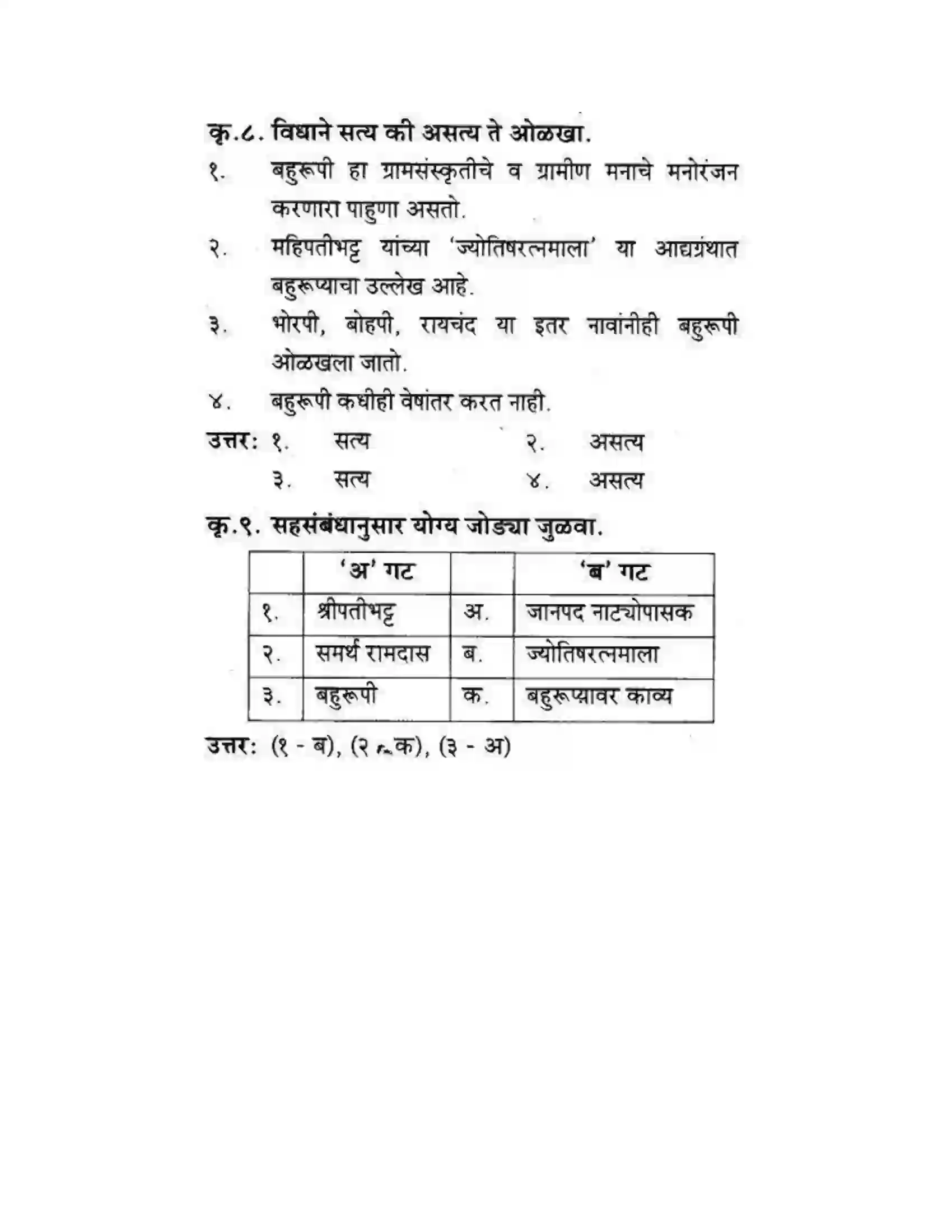 कृ.८. विधाने सत्य की असत्य ते ओळखा.

१. बहुरूपी हा ग्रामसंस्कृतीचे व ग्रामीण मनाचे मनोरंजन करणारा पाहुणा असतो.

२. महिपतीभट्ट यांच्या 'ज्योतिषरत्नमाला' या आद्यग्रंथात बहुरूप्याचा उल्लेख आहे.

३. भोरपी, बोहपी, रायचंद या इतर नावांनीही बहुरूपी ओळखला जातो.

४. बहुरूपी कधीही वेषांतर करत नाही.

उत्तर: १. सत्य २. असत्य
३. सत्य ४. असत्य

कृ.९. सहसंबंधानुसार योग्य जोड्या जुळवा.

| | 'अ' गट | | 'ब' गट |
|---|---|---|---|
| १. | श्रीपतीभट्ट | अ. | जानपद नाट्योपासक |
| २. | समर्थ रामदास | ब. | ज्योतिषरत्नमाला |
| ३. | बहुरूपी | क. | बहुरूप्यावर काव्य |

उत्तर: (१ - ब), (२ - क), (३ - अ)